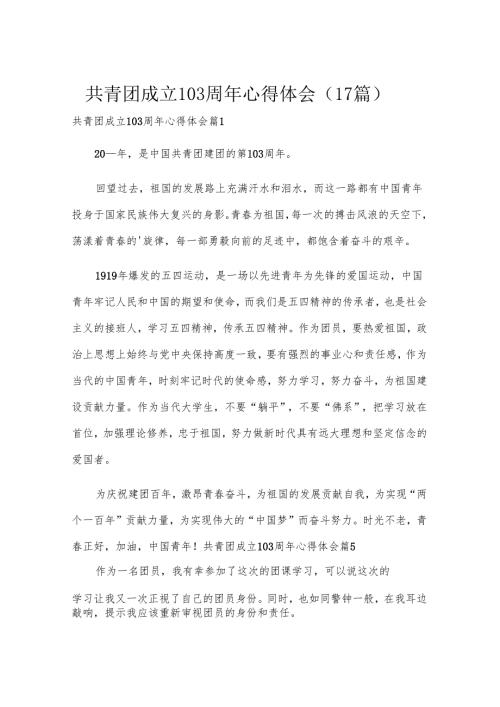 共青团成立103周年心得体会（17篇）

共青团成立103周年心得体会篇1

20一年，是中国共青团建团的第103周年。

回望过去，祖国的发展路上充满汗水和泪水，而这一路都有中国青年投身于国家民族伟大复兴的身影。青春为祖国，每一次的搏击风浪的天空下，荡漾着青春的'旋律，每一部勇毅向前的足迹中，都饱含着奋斗的艰辛。

1919年爆发的五四运动，是一场以先进青年为先锋的爱国运动，中国青年牢记人民和中国的期望和使命，而我们是五四精神的传承者，也是社会主义的接班人，学习五四精神，传承五四精神。作为团员，要热爱祖国，政治上思想上始终与党中央保持高度一致，要有强烈的事业心和责任感，作为当代的中国青年，时刻牢记时代的使命感，努力学习，努力奋斗，为祖国建设贡献力量。作为当代大学生，不要“躺平”，不要“佛系”，把学习放在首位，加强理论修养，忠于祖国，努力做新时代具有远大理想和坚定信念的爱国者。

为庆祝建团百年，激昂青春奋斗，为祖国的发展贡献自我，为实现“两个一百年”贡献力量，为实现伟大的“中国梦”而奋斗努力。时光不老，青春正好，加油，中国青年！共青团成立103周年心得体会篇5

作为一名团员，我有幸参加了这次的团课学习，可以说这次的

学习让我又一次正视了自己的团员身份。同时，也如同警钟一般，在我耳边敲响，提示我应该重新审视团员的身份和责任。